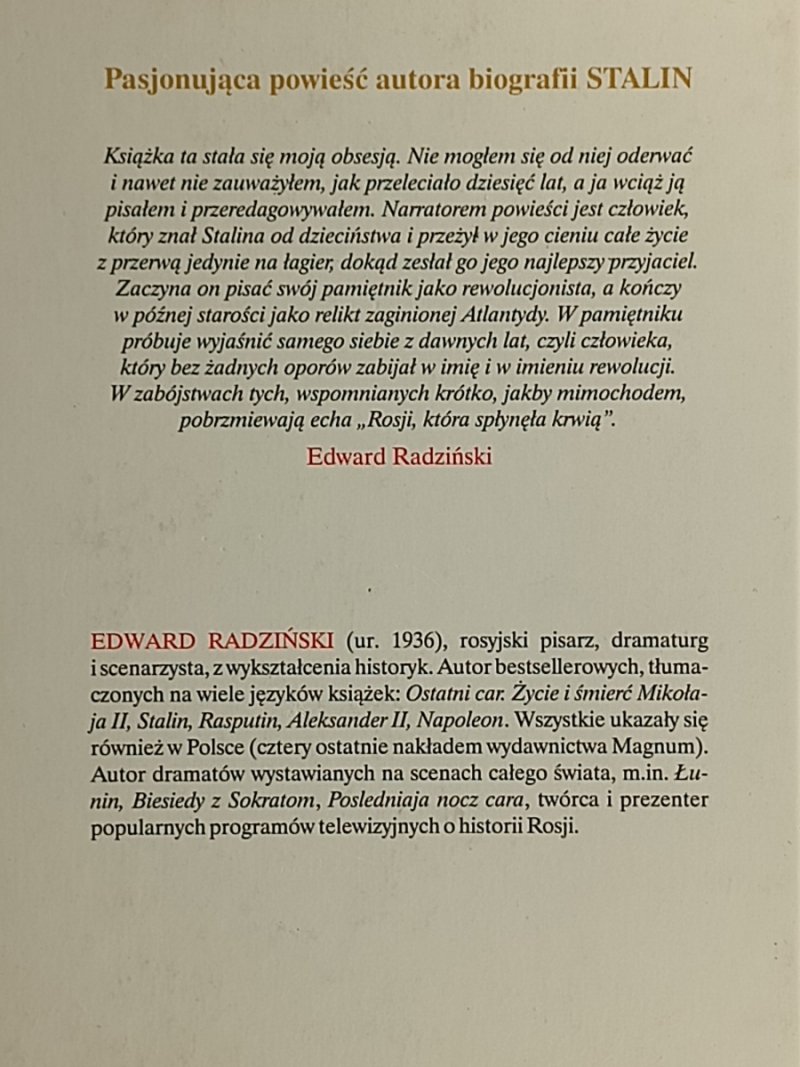 Pasjonująca powieść autora biografii STALIN

Książka ta stała się moją obsesją. Nie mogłem się od niej oderwać i nawet nie zauważyłem, jak przeleciało dziesięć lat, a ja wciąż ją pisałem i przeredagowywałem. Narratorem powieści jest człowiek, który znał Stalina od dzieciństwa i przeżył w jego cieniu całe życie z przerwą jedynie na łagier, dokąd zesłał go jego najlepszy przyjaciel. Zaczyna on pisać swój pamiętnik jako rewolucjonista, a kończy w późnej starości jako relikt zaginionej Atlantydy. W pamiętniku próbuje wyjaśnić samego siebie z dawnych lat, czyli człowieka, który bez żadnych oporów zabijał w imię i w imieniu rewolucji. W zabójstwach tych, wspomnianych krótko, jakby mimochodem, pobrzmiewają echa „Rosji, która spłynęła krwią".

Edward Radziński

EDWARD RADZIŃSKI (ur. 1936), rosyjski pisarz, dramaturg i scenarzysta, z wykształcenia historyk. Autor bestsellerowych, tłumaczonych na wiele języków książek: Ostatni car. Życie i śmierć Mikołaja II, Stalin, Rasputin, Aleksander II, Napoleon. Wszystkie ukazały się również w Polsce (cztery ostatnie nakładem wydawnictwa Magnum). Autor dramatów wystawianych na scenach całego świata, m.in. Łunin, Biesiedy z Sokratom, Posledniaja nocz cara, twórca i prezenter popularnych programów telewizyjnych o historii Rosji.